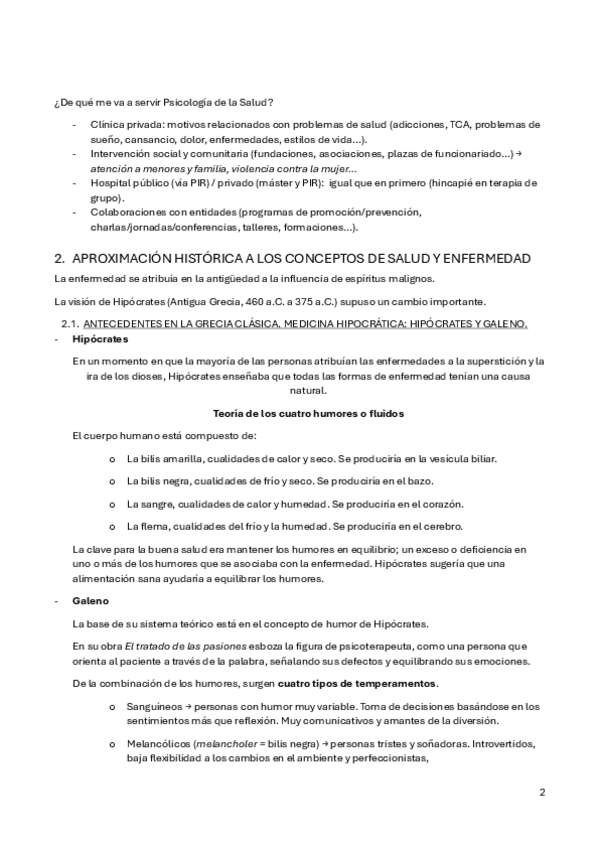 ¿De qué me va a servir Psicología de la Salud?

- Clínica privada: motivos relacionados con problemas de salud (adicciones, TCA, problemas de sueño, cansancio, dolor, enfermedades, estilos de vida…).
- Intervención social y comunitaria (fundaciones, asociaciones, plazas de funcionariado…) → atención a menores y familia, violencia contra la mujer…
- Hospital público (vía PIR) / privado (máster y PIR): igual que en primero (hincapié en terapia de grupo).
- Colaboraciones con entidades (programas de promoción/prevención, charlas/jornadas/conferencias, talleres, formaciones…).

2. APROXIMACIÓN HISTÓRICA A LOS CONCEPTOS DE SALUD Y ENFERMEDAD

La enfermedad se atribuía en la antigüedad a la influencia de espíritus malignos.

La visión de Hipócrates (Antigua Grecia, 460 a.C. a 375 a.C.) supuso un cambio importante.

2.1. ANTECEDENTES EN LA GRECIA CLÁSICA. MEDICINA HIPOCRÁTICA: HIPÓCRATES Y GALENO.

- Hipócrates

En un momento en que la mayoría de las personas atribuían las enfermedades a la superstición y la ira de los dioses, Hipócrates enseñaba que todas las formas de enfermedad tenían una causa natural.

Teoría de los cuatro humores o fluidos

El cuerpo humano está compuesto de:

o La bilis amarilla, cualidades de calor y seco. Se produciría en la vesícula biliar.
o La bilis negra, cualidades de frío y seco. Se produciría en el bazo.
o La sangre, cualidades de calor y humedad. Se produciría en el corazón.
o La flema, cualidades del frío y la humedad. Se produciría en el cerebro.

La clave para la buena salud era mantener los humores en equilibrio; un exceso o deficiencia en uno o más de los humores que se asociaba con la enfermedad. Hipócrates sugería que una alimentación sana ayudaría a equilibrar los humores.

- Galeno

La base de su sistema teórico está en el concepto de humor de Hipócrates.

En su obra El tratado de las pasiones esboza la figura de psicoterapeuta, como una persona que orienta al paciente a través de la palabra, señalando sus defectos y equilibrando sus emociones.

De la combinación de los humores, surgen cuatro tipos de temperamentos.

o Sanguíneos → personas con humor muy variable. Toma de decisiones basándose en los sentimientos más que reflexión. Muy comunicativos y amantes de la diversión.
o Melancólicos (melancholer = bilis negra) → personas tristes y soñadoras. Introvertidos, baja flexibilidad a los cambios en el ambiente y perfeccionistas,

2